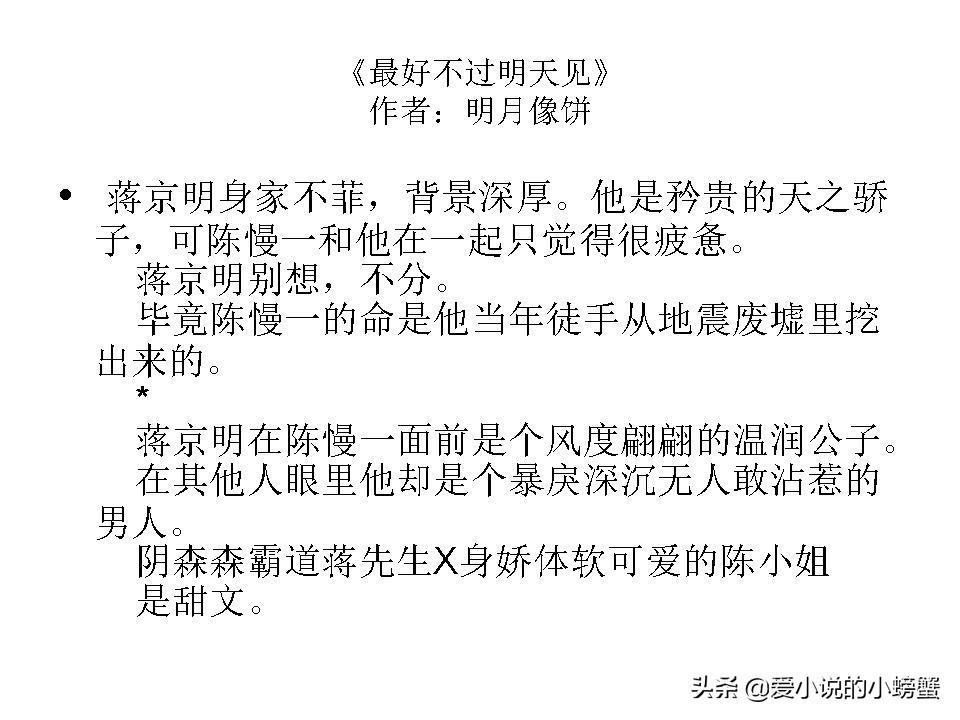 《最好不过明天见》
作者：明月像饼

• 蒋京明身家不菲，背景深厚。他是矜贵的天之骄子，可陈慢一和他在一起只觉得很疲惫。

蒋京明别想，不分。

毕竟陈慢一的命是他当年徒手从地震废墟里挖出来的。

*

蒋京明在陈慢一面前是个风度翩翩的温润公子。

在其他人眼里他却是个暴戾深沉无人敢沾惹的男人。

阴森森霸道蒋先生X身娇体软可爱的陈小姐

是甜文。

头条 @爱小说的小螃蟹